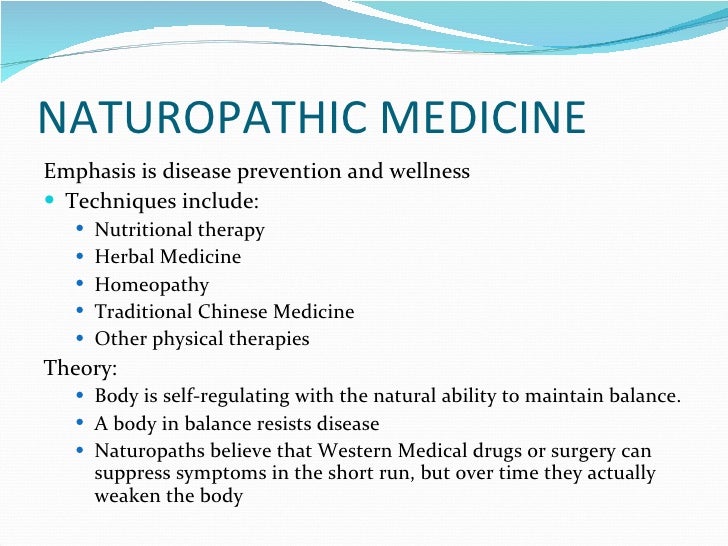 NATUROPATHIC MEDICINE

Emphasis is disease prevention and wellness

- Techniques include:
  - Nutritional therapy
  - Herbal Medicine
  - Homeopathy
  - Traditional Chinese Medicine
  - Other physical therapies

Theory:

- Body is self-regulating with the natural ability to maintain balance.
- A body in balance resists disease
- Naturopaths believe that Western Medical drugs or surgery can suppress symptoms in the short run, but over time they actually weaken the body